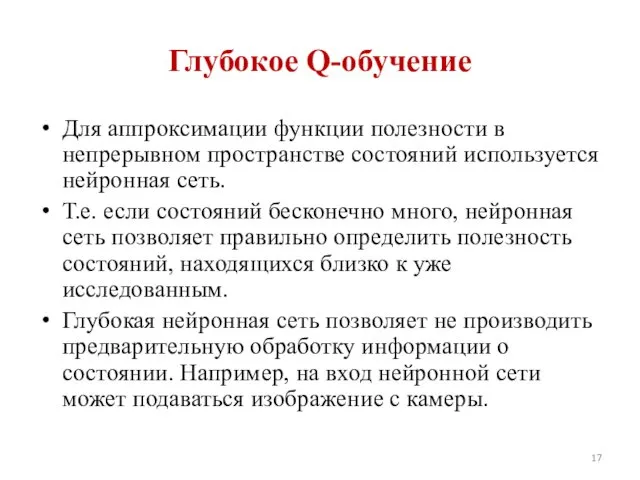 Глубокое Q-обучение

• Для аппроксимации функции полезности в непрерывном пространстве состояний используется нейронная сеть.

• Т.е. если состояний бесконечно много, нейронная сеть позволяет правильно определить полезность состояний, находящихся близко к уже исследованным.

• Глубокая нейронная сеть позволяет не производить предварительную обработку информации о состоянии. Например, на вход нейронной сети может подаваться изображение с камеры.

17